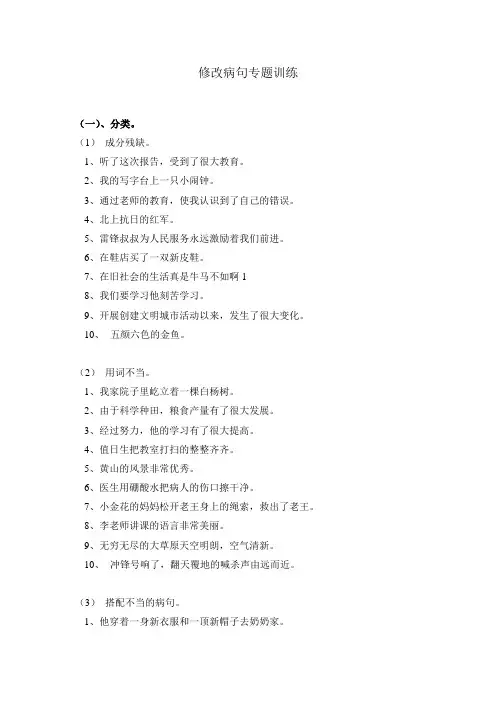 修改病句专题训练

(一)、分类。

(1) 成分残缺。

1、听了这次报告，受到了很大教育。

2、我的写字台上一只小闹钟。

3、通过老师的教育，使我认识到了自己的错误。

4、北上抗日的红军。

5、雷锋叔叔为人民服务永远激励着我们前进。

6、在鞋店买了一双新皮鞋。

7、在旧社会的生活真是牛马不如啊 1

8、我们要学习他刻苦学习。

9、开展创建文明城市活动以来，发生了很大变化。

10、 五颜六色的金鱼。

(2) 用词不当。

1、我家院子里屹立着一棵白杨树。

2、由于科学种田，粮食产量有了很大发展。

3、经过努力，他的学习有了很大提高。

4、值日生把教室打扫的整整齐齐。

5、黄山的风景非常优秀。

6、医生用硼酸水把病人的伤口擦干净。

7、小金花的妈妈松开老王身上的绳索，救出了老王。

8、李老师讲课的语言非常美丽。

9、无穷无尽的大草原天空明朗，空气清新。

10、 冲锋号响了，翻天覆地的喊杀声由远而近。

(3) 搭配不当的病句。

1、他穿着一身新衣服和一顶新帽子去奶奶家。